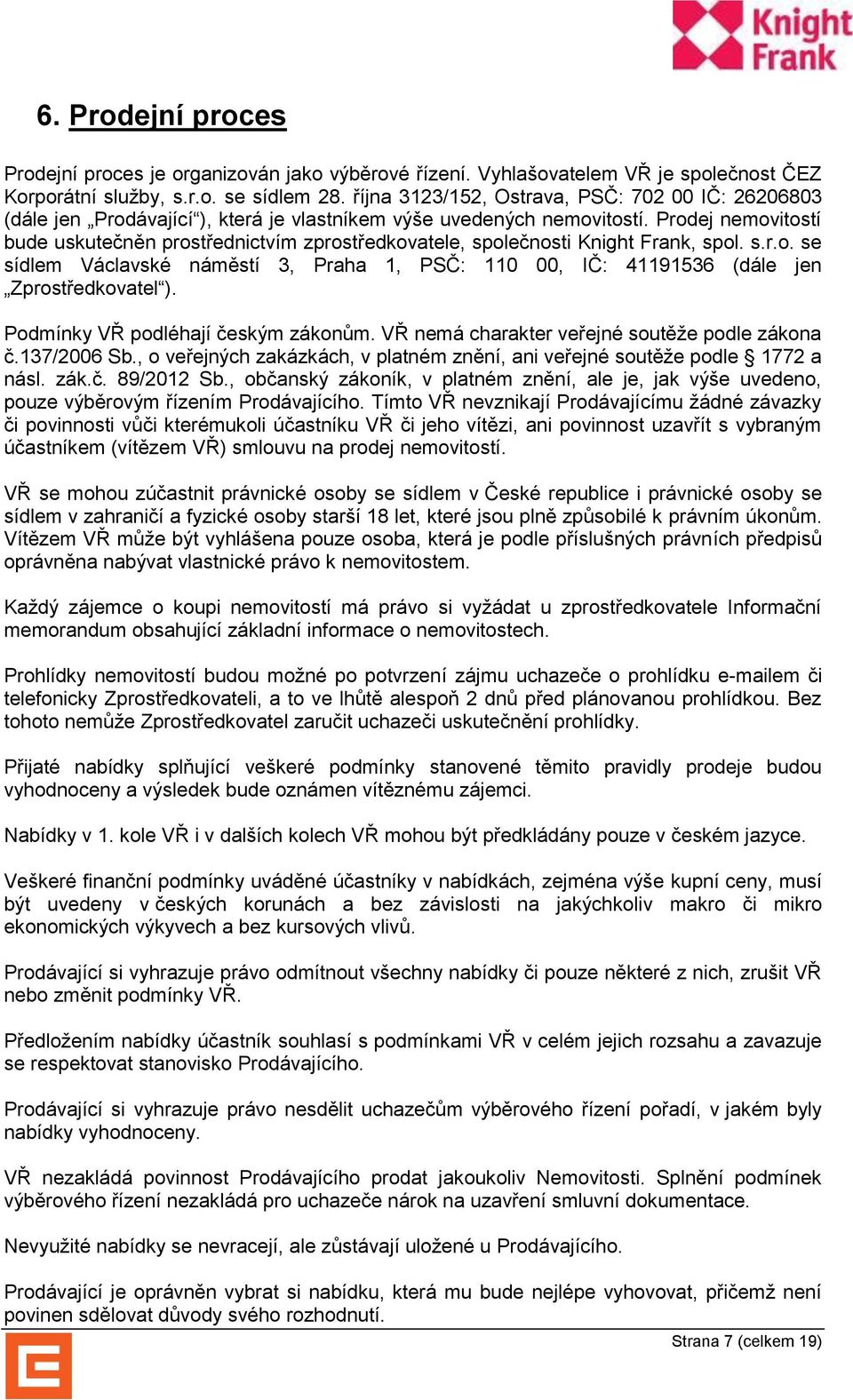 Knight Frank

6. Prodejní proces

Prodejní proces je organizován jako výběrové řízení. Vyhlašovatelem VŘ je společnost ČEZ Korporátní služby, s.r.o. se sídlem 28. října 3123/152, Ostrava, PSČ: 702 00 IČ: 26206803 (dále jen „Prodávající“), která je vlastníkem výše uvedených nemovitostí. Prodej nemovitostí bude uskutečněn prostřednictvím zprostředkovatele, společnosti Knight Frank, spol. s.r.o. se sídlem Václavské náměstí 3, Praha 1, PSČ: 110 00, IČ: 41191536 (dále jen „Zprostředkovatel“).

Podmínky VŘ podléhají českým zákonům. VŘ nemá charakter veřejné soutěže podle zákona č.137/2006 Sb., o veřejných zakázkách, v platném znění, ani veřejné soutěže podle § 1772 a násl. zák.č. 89/2012 Sb., občanský zákoník, v platném znění, ale je, jak výše uvedeno, pouze výběrovým řízením Prodávajícího. Tímto VŘ nevznikají Prodávajícímu žádné závazky či povinnosti vůči kterémukoli účastníku VŘ či jeho vítězi, ani povinnost uzavřít s vybraným účastníkem (vítězem VŘ) smlouvu na prodej nemovitostí.

VŘ se mohou zúčastnit právnické osoby se sídlem v České republice i právnické osoby se sídlem v zahraničí a fyzické osoby starší 18 let, které jsou plně způsobilé k právním úkonům. Vítězem VŘ může být vyhlášena pouze osoba, která je podle příslušných právních předpisů oprávněna nabývat vlastnické právo k nemovitostem.

Každý zájemce o koupi nemovitostí má právo si vyžádat u zprostředkovatele Informační memorandum obsahující základní informace o nemovitostech.

Prohlídky nemovitostí budou možné po potvrzení zájmu uchazeče o prohlídku e-mailem či telefonicky Zprostředkovateli, a to ve lhůtě alespoň 2 dnů před plánovanou prohlídkou. Bez tohoto nemůže Zprostředkovatel zaručit uchazeči uskutečnění prohlídky.

Přijaté nabídky splňující veškeré podmínky stanovené těmito pravidly prodeje budou vyhodnoceny a výsledek bude oznámen vítěznému zájemci.

Nabídky v 1. kole VŘ i v dalších kolech VŘ mohou být předkládány pouze v českém jazyce.

Veškeré finanční podmínky uváděné účastníky v nabídkách, zejména výše kupní ceny, musí být uvedeny v českých korunách a bez závislosti na jakýchkoliv makro či mikro ekonomických výkyvech a bez kursových vlivů.

Prodávající si vyhrazuje právo odmítnout všechny nabídky či pouze některé z nich, zrušit VŘ nebo změnit podmínky VŘ.

Předložením nabídky účastník souhlasí s podmínkami VŘ v celém jejich rozsahu a zavazuje se respektovat stanovisko Prodávajícího.

Prodávající si vyhrazuje právo nesdělit uchazečům výběrového řízení pořadí, v jakém byly nabídky vyhodnoceny.

VŘ nezakládá povinnost Prodávajícího prodat jakoukoliv Nemovitosti. Splnění podmínek výběrového řízení nezakládá pro uchazeče nárok na uzavření smluvní dokumentace.

Nevyužité nabídky se nevracejí, ale zůstávají uložené u Prodávajícího.

Prodávající je oprávněn vybrat si nabídku, která mu bude nejlépe vyhovovat, přičemž není povinen sdělovat důvody svého rozhodnutí.

Strana 7 (celkem 19)